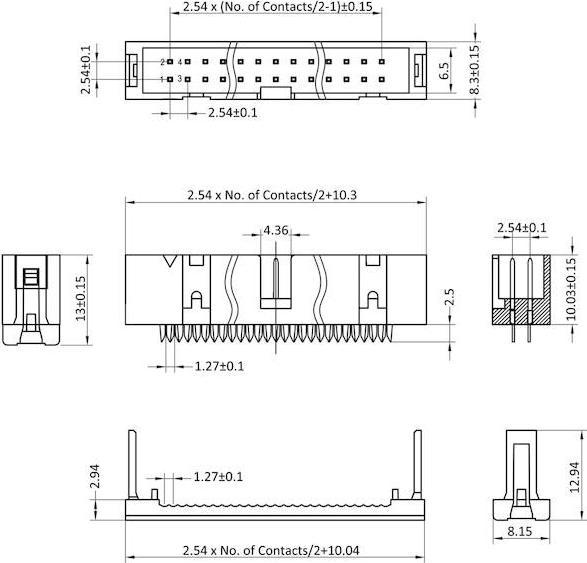 2.54 x (No. of Contacts/2-1)±0.15

2.54±0.1

2 4

1 3

6.5

8.3±0.15

2.54±0.1

2.54 x No. of Contacts/2+10.3

4.36

2.54±0.1

13±0.15

2.5

10.03±0.15

1.27±0.1

2.94

1.27±0.1

12.94

8.15

2.54 x No. of Contacts/2+10.04